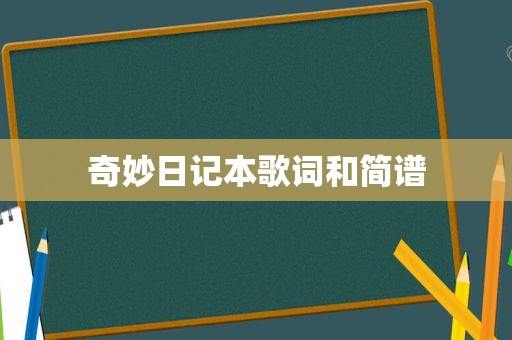 奇妙日记本歌词和简谱